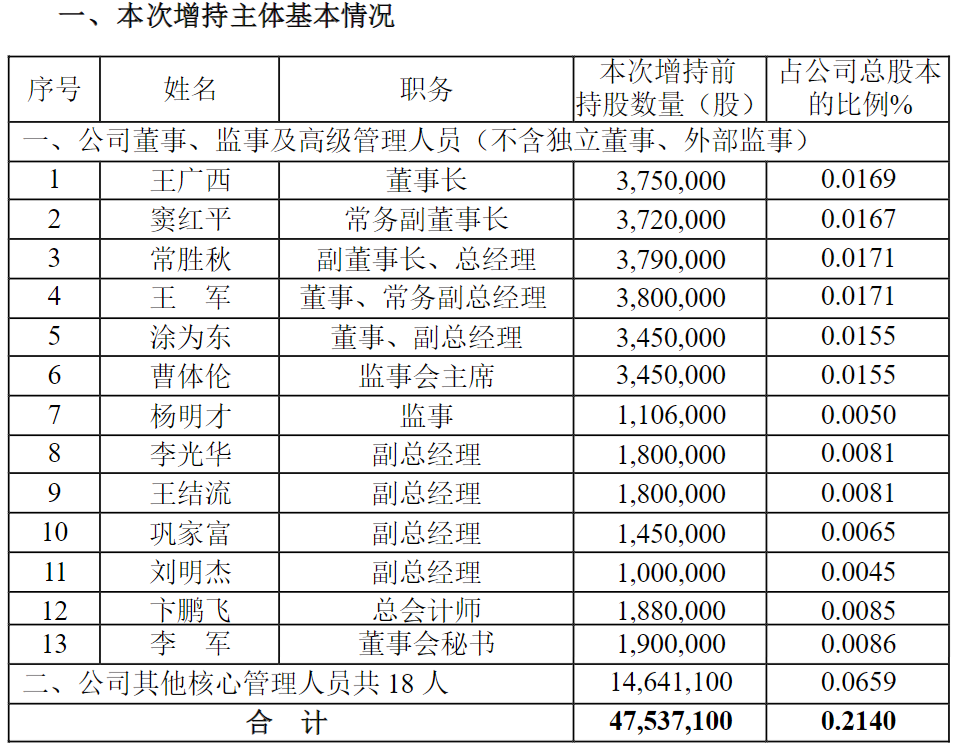 一、本次增持主体基本情况

| 序号 | 姓名 | 职务 | 本次增持前持股数量（股） | 占公司总股本的比例% |
|---|---|---|---|---|
| 一、公司董事、监事及高级管理人员（不含独立董事、外部监事） | | | | |
| 1 | 王广西 | 董事长 | 3,750,000 | 0.0169 |
| 2 | 窦红平 | 常务副董事长 | 3,720,000 | 0.0167 |
| 3 | 常胜秋 | 副董事长、总经理 | 3,790,000 | 0.0171 |
| 4 | 王　军 | 董事、常务副总经理 | 3,800,000 | 0.0171 |
| 5 | 涂为东 | 董事、副总经理 | 3,450,000 | 0.0155 |
| 6 | 曹体伦 | 监事会主席 | 3,450,000 | 0.0155 |
| 7 | 杨明才 | 监事 | 1,106,000 | 0.0050 |
| 8 | 李光华 | 副总经理 | 1,800,000 | 0.0081 |
| 9 | 王结流 | 副总经理 | 1,800,000 | 0.0081 |
| 10 | 巩家富 | 副总经理 | 1,450,000 | 0.0065 |
| 11 | 刘明杰 | 副总经理 | 1,000,000 | 0.0045 |
| 12 | 卞鹏飞 | 总会计师 | 1,880,000 | 0.0085 |
| 13 | 李　军 | 董事会秘书 | 1,900,000 | 0.0086 |
| 二、公司其他核心管理人员共 18 人 | | | 14,641,100 | 0.0659 |
| 合　计 | | | 47,537,100 | 0.2140 |